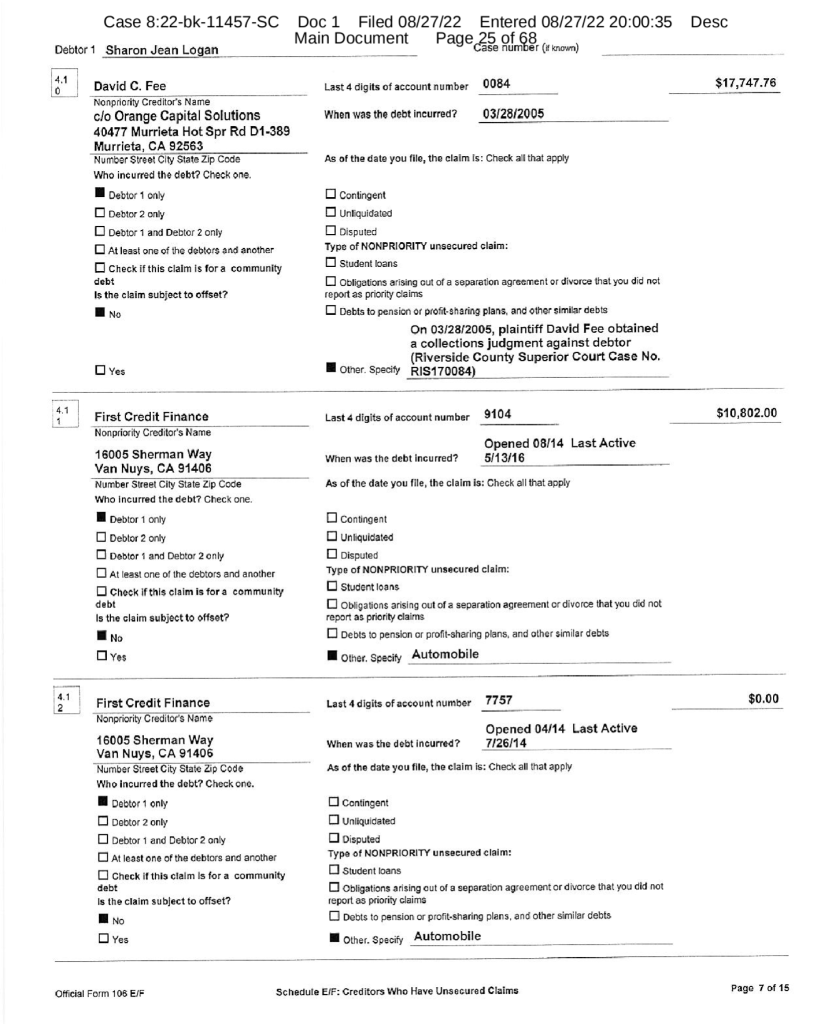 Case 8:22-bk-11457-SC Doc 1 Filed 08/27/22 Entered 08/27/22 20:00:35 Desc Main Document Page 25 of 68

Debtor 1 Sharon Jean Logan Case number (if known)

4.1 0

David C. Fee
Nonpriority Creditor's Name
c/o Orange Capital Solutions
40477 Murrieta Hot Spr Rd D1-389
Murrieta, CA 92563
Number Street City State Zip Code
Who incurred the debt? Check one.

■ Debtor 1 only
☐ Debtor 2 only
☐ Debtor 1 and Debtor 2 only
☐ At least one of the debtors and another
☐ Check if this claim is for a community debt
Is the claim subject to offset?
■ No
☐ Yes

Last 4 digits of account number 0084
$17,747.76
When was the debt incurred? 03/28/2005
As of the date you file, the claim is: Check all that apply
☐ Contingent
☐ Unliquidated
☐ Disputed
Type of NONPRIORITY unsecured claim:
☐ Student loans
☐ Obligations arising out of a separation agreement or divorce that you did not report as priority claims
☐ Debts to pension or profit-sharing plans, and other similar debts
■ Other. Specify On 03/28/2005, plaintiff David Fee obtained a collections judgment against debtor (Riverside County Superior Court Case No. RIS170084)

4.1 1

First Credit Finance
Nonpriority Creditor's Name
16005 Sherman Way
Van Nuys, CA 91406
Number Street City State Zip Code
Who incurred the debt? Check one.

■ Debtor 1 only
☐ Debtor 2 only
☐ Debtor 1 and Debtor 2 only
☐ At least one of the debtors and another
☐ Check if this claim is for a community debt
Is the claim subject to offset?
■ No
☐ Yes

Last 4 digits of account number 9104
$10,802.00
When was the debt incurred? Opened 08/14 Last Active 5/13/16
As of the date you file, the claim is: Check all that apply
☐ Contingent
☐ Unliquidated
☐ Disputed
Type of NONPRIORITY unsecured claim:
☐ Student loans
☐ Obligations arising out of a separation agreement or divorce that you did not report as priority claims
☐ Debts to pension or profit-sharing plans, and other similar debts
■ Other. Specify Automobile

4.1 2

First Credit Finance
Nonpriority Creditor's Name
16005 Sherman Way
Van Nuys, CA 91406
Number Street City State Zip Code
Who incurred the debt? Check one.

■ Debtor 1 only
☐ Debtor 2 only
☐ Debtor 1 and Debtor 2 only
☐ At least one of the debtors and another
☐ Check if this claim is for a community debt
Is the claim subject to offset?
■ No
☐ Yes

Last 4 digits of account number 7757
$0.00
When was the debt incurred? Opened 04/14 Last Active 7/26/14
As of the date you file, the claim is: Check all that apply
☐ Contingent
☐ Unliquidated
☐ Disputed
Type of NONPRIORITY unsecured claim:
☐ Student loans
☐ Obligations arising out of a separation agreement or divorce that you did not report as priority claims
☐ Debts to pension or profit-sharing plans, and other similar debts
■ Other. Specify Automobile

Official Form 106 E/F Schedule E/F: Creditors Who Have Unsecured Claims Page 7 of 15